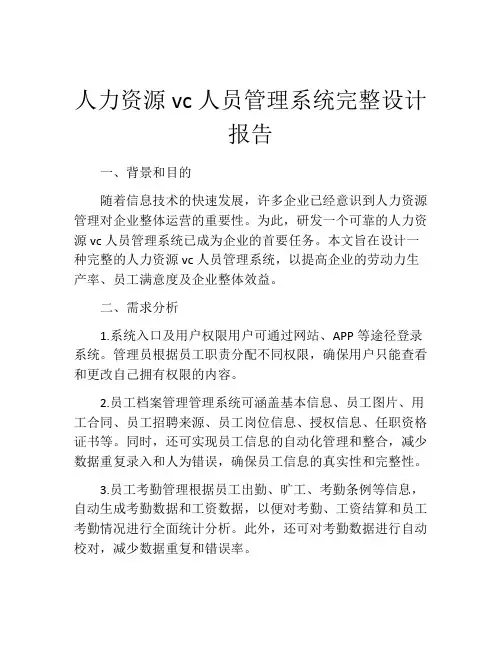 人力资源 vc 人员管理系统完整设计报告

一、背景和目的

随着信息技术的快速发展，许多企业已经意识到人力资源管理对企业整体运营的重要性。为此，研发一个可靠的人力资源 vc 人员管理系统已成为企业的首要任务。本文旨在设计一种完整的人力资源 vc 人员管理系统，以提高企业的劳动力生产率、员工满意度及企业整体效益。

二、需求分析

1.系统入口及用户权限用户可通过网站、APP 等途径登录系统。管理员根据员工职责分配不同权限，确保用户只能查看和更改自己拥有权限的内容。

2.员工档案管理管理系统可涵盖基本信息、员工图片、用工合同、员工招聘来源、员工岗位信息、授权信息、任职资格证书等。同时，还可实现员工信息的自动化管理和整合，减少数据重复录入和人为错误，确保员工信息的真实性和完整性。

3.员工考勤管理根据员工出勤、旷工、考勤条例等信息，自动生成考勤数据和工资数据，以便对考勤、工资结算和员工考勤情况进行全面统计分析。此外，还可对考勤数据进行自动校对，减少数据重复和错误率。